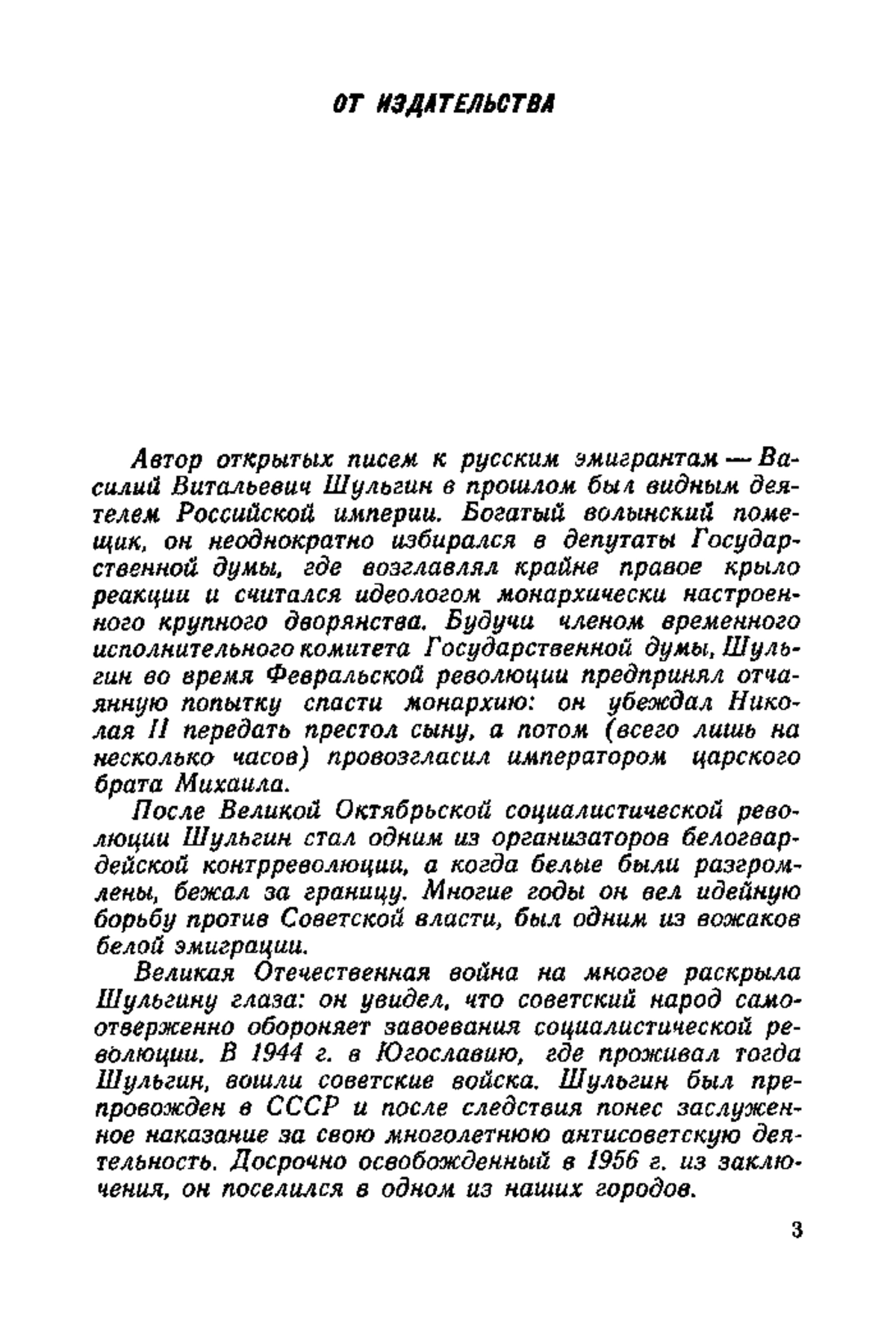 ОТ ИЗДАТЕЛЬСТВА

Автор открытых писем к русским эмигрантам — Василий Витальевич Шульгин в прошлом был видным деятелем Российской империи. Богатый волынский помещик, он неоднократно избирался в депутаты Государственной думы, где возглавлял крайне правое крыло реакции и считался идеологом монархически настроенного крупного дворянства. Будучи членом временного исполнительного комитета Государственной думы, Шульгин во время Февральской революции предпринял отчаянную попытку спасти монархию: он убеждал Николая II передать престол сыну, а потом (всего лишь на несколько часов) провозгласил императором царского брата Михаила.

После Великой Октябрьской социалистической революции Шульгин стал одним из организаторов белогвардейской контрреволюции, а когда белые были разгромлены, бежал за границу. Многие годы он вел идейную борьбу против Советской власти, был одним из вожаков белой эмиграции.

Великая Отечественная война на многое раскрыла Шульгину глаза: он увидел, что советский народ самоотверженно обороняет завоевания социалистической революции. В 1944 г. в Югославию, где проживал тогда Шульгин, вошли советские войска. Шульгин был препровожден в СССР и после следствия понес заслуженное наказание за свою многолетнюю антисоветскую деятельность. Досрочно освобожденный в 1956 г. из заключения, он поселился в одном из наших городов.

3